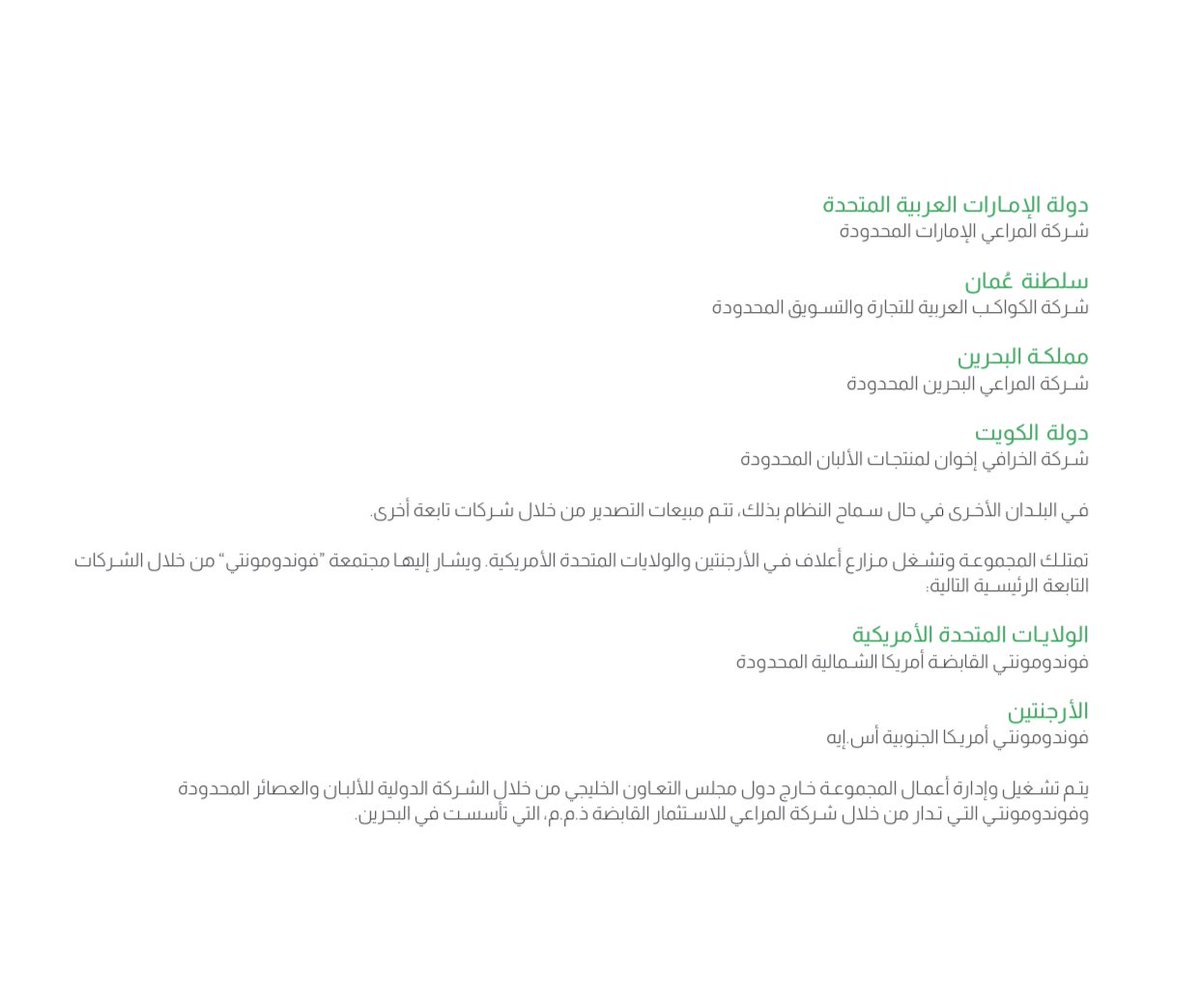 دولة الإمارات العربية المتحدة
شركة المراعي الإمارات المحدودة

سلطنة عُمان
شركة الكواكب العربية للتجارة والتسويق المحدودة

مملكة البحرين
شركة المراعي البحرين المحدودة

دولة الكويت
شركة الخرافي إخوان لمنتجات الألبان المحدودة

في البلدان الأخرى في حال سماح النظام بذلك، تتم مبيعات التصدير من خلال شركات تابعة أخرى.

تمتلك المجموعة وتشغل مزارع أعلاف في الأرجنتين والولايات المتحدة الأمريكية. ويشار إليها مجتمعة "فوندومونتي" من خلال الشركات التابعة الرئيسية التالية:

الولايات المتحدة الأمريكية
فوندومونتي القابضة أمريكا الشمالية المحدودة

الأرجنتين
فوندومونتي أمريكا الجنوبية أس.إيه

يتم تشغيل وإدارة أعمال المجموعة خارج دول مجلس التعاون الخليجي من خلال الشركة الدولية للألبان والعصائر المحدودة وفوندومونتي التي تدار من خلال شركة المراعي للاستثمار القابضة ذ.م.م، التي تأسست في البحرين.